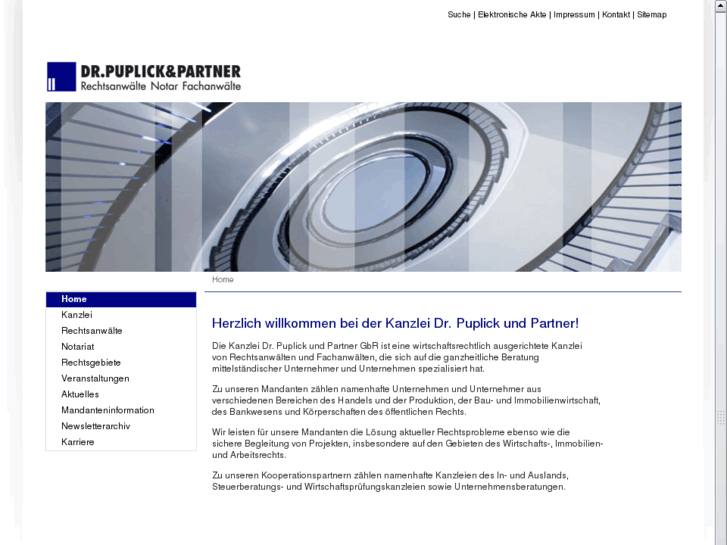 Suche | Elektronische Akte | Impressum | Kontakt | Sitemap

DR.PUPLICK&PARTNER
Rechtsanwälte Notar Fachanwälte

Home

Home
Kanzlei
Rechtsanwälte
Notariat
Rechtsgebiete
Veranstaltungen
Aktuelles
Mandanteninformation
Newsletterarchiv
Karriere

Herzlich willkommen bei der Kanzlei Dr. Puplick und Partner!

Die Kanzlei Dr. Puplick und Partner GbR ist eine wirtschaftsrechtlich ausgerichtete Kanzlei von Rechtsanwälten und Fachanwälten, die sich auf die ganzheitliche Beratung mittelständischer Unternehmer und Unternehmen spezialisiert hat.

Zu unseren Mandanten zählen namenhafte Unternehmen und Unternehmer aus verschiedenen Bereichen des Handels und der Produktion, der Bau- und Immobilienwirtschaft, des Bankwesens und Körperschaften des öffentlichen Rechts.

Wir leisten für unsere Mandanten die Lösung aktueller Rechtsprobleme ebenso wie die sichere Begleitung von Projekten, insbesondere auf den Gebieten des Wirtschafts-, Immobilien- und Arbeitsrechts.

Zu unseren Kooperationspartnern zählen namenhafte Kanzleien des In- und Auslands, Steuerberatungs- und Wirtschaftsprüfungskanzleien sowie Unternehmensberatungen.